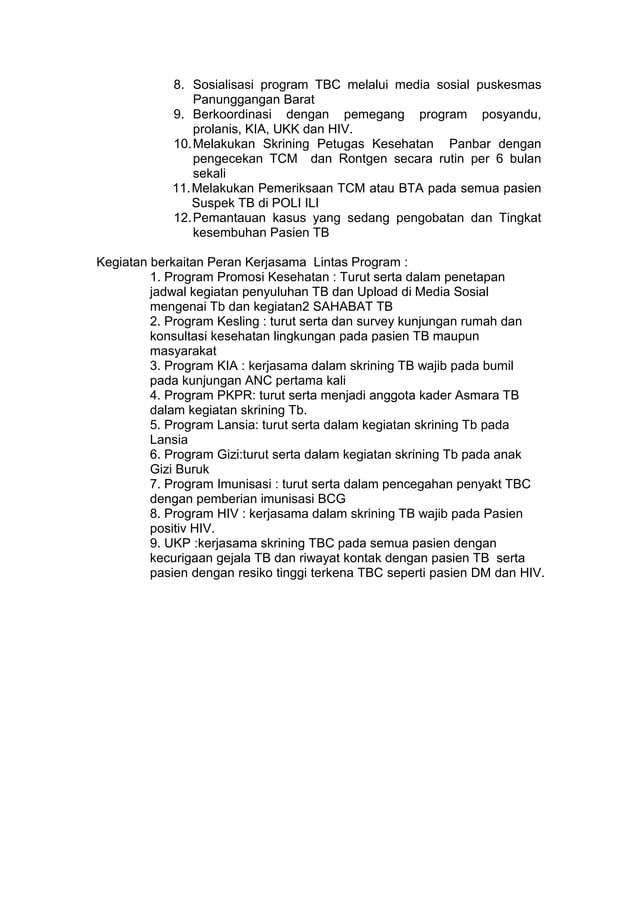 8. Sosialisasi program TBC melalui media sosial puskesmas Panunggangan Barat
9. Berkoordinasi dengan pemegang program posyandu, prolanis, KIA, UKK dan HIV.
10. Melakukan Skrining Petugas Kesehatan Panbar dengan pengecekan TCM dan Rontgen secara rutin per 6 bulan sekali
11. Melakukan Pemeriksaan TCM atau BTA pada semua pasien Suspek TB di POLI ILI
12. Pemantauan kasus yang sedang pengobatan dan Tingkat kesembuhan Pasien TB

Kegiatan berkaitan Peran Kerjasama Lintas Program :
1. Program Promosi Kesehatan : Turut serta dalam penetapan jadwal kegiatan penyuluhan TB dan Upload di Media Sosial mengenai Tb dan kegiatan2 SAHABAT TB
2. Program Kesling : turut serta dan survey kunjungan rumah dan konsultasi kesehatan lingkungan pada pasien TB maupun masyarakat
3. Program KIA : kerjasama dalam skrining TB wajib pada bumil pada kunjungan ANC pertama kali
4. Program PKPR: turut serta menjadi anggota kader Asmara TB dalam kegiatan skrining Tb.
5. Program Lansia: turut serta dalam kegiatan skrining Tb pada Lansia
6. Program Gizi:turut serta dalam kegiatan skrining Tb pada anak Gizi Buruk
7. Program Imunisasi : turut serta dalam pencegahan penyakt TBC dengan pemberian imunisasi BCG
8. Program HIV : kerjasama dalam skrining TB wajib pada Pasien positiv HIV.
9. UKP :kerjasama skrining TBC pada semua pasien dengan kecurigaan gejala TB dan riwayat kontak dengan pasien TB serta pasien dengan resiko tinggi terkena TBC seperti pasien DM dan HIV.